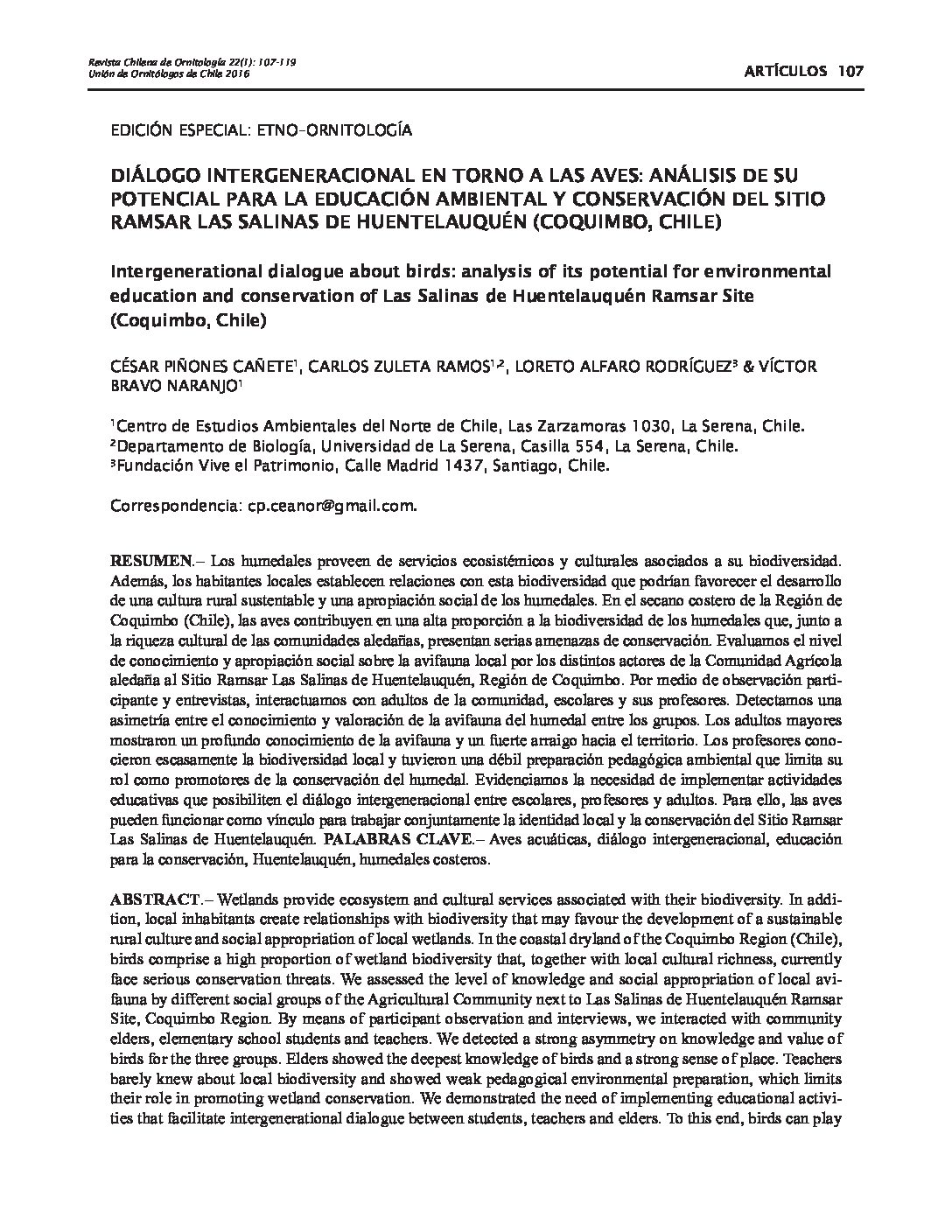 Revista Chilena de Ornitología 22(1): 107-119
Unión de Ornitólogos de Chile 2016

ARTÍCULOS 107

EDICIÓN ESPECIAL: ETNO-ORNITOLOGÍA

DIÁLOGO INTERGENERACIONAL EN TORNO A LAS AVES: ANÁLISIS DE SU POTENCIAL PARA LA EDUCACIÓN AMBIENTAL Y CONSERVACIÓN DEL SITIO RAMSAR LAS SALINAS DE HUENTELAUQUÉN (COQUIMBO, CHILE)

Intergenerational dialogue about birds: analysis of its potential for environmental education and conservation of Las Salinas de Huentelauquén Ramsar Site (Coquimbo, Chile)

CÉSAR PIÑONES CAÑETE$^1$, CARLOS ZULETA RAMOS$^{1,2}$, LORETO ALFARO RODRÍGUEZ$^3$ & VÍCTOR BRAVO NARANJO$^1$

$^1$Centro de Estudios Ambientales del Norte de Chile, Las Zarzamoras 1030, La Serena, Chile.
$^2$Departamento de Biología, Universidad de La Serena, Casilla 554, La Serena, Chile.
$^3$Fundación Vive el Patrimonio, Calle Madrid 1437, Santiago, Chile.

Correspondencia: cp.ceanor@gmail.com.

RESUMEN.– Los humedales proveen de servicios ecosistémicos y culturales asociados a su biodiversidad. Además, los habitantes locales establecen relaciones con esta biodiversidad que podrían favorecer el desarrollo de una cultura rural sustentable y una apropiación social de los humedales. En el secano costero de la Región de Coquimbo (Chile), las aves contribuyen en una alta proporción a la biodiversidad de los humedales que, junto a la riqueza cultural de las comunidades aledañas, presentan serias amenazas de conservación. Evaluamos el nivel de conocimiento y apropiación social sobre la avifauna local por los distintos actores de la Comunidad Agrícola aledaña al Sitio Ramsar Las Salinas de Huentelauquén, Región de Coquimbo. Por medio de observación participante y entrevistas, interactuamos con adultos de la comunidad, escolares y sus profesores. Detectamos una asimetría entre el conocimiento y valoración de la avifauna del humedal entre los grupos. Los adultos mayores mostraron un profundo conocimiento de la avifauna y un fuerte arraigo hacia el territorio. Los profesores conocieron escasamente la biodiversidad local y tuvieron una débil preparación pedagógica ambiental que limita su rol como promotores de la conservación del humedal. Evidenciamos la necesidad de implementar actividades educativas que posibiliten el diálogo intergeneracional entre escolares, profesores y adultos. Para ello, las aves pueden funcionar como vínculo para trabajar conjuntamente la identidad local y la conservación del Sitio Ramsar Las Salinas de Huentelauquén. PALABRAS CLAVE.– Aves acuáticas, diálogo intergeneracional, educación para la conservación, Huentelauquén, humedales costeros.

ABSTRACT.– Wetlands provide ecosystem and cultural services associated with their biodiversity. In addition, local inhabitants create relationships with biodiversity that may favour the development of a sustainable rural culture and social appropriation of local wetlands. In the coastal dryland of the Coquimbo Region (Chile), birds comprise a high proportion of wetland biodiversity that, together with local cultural richness, currently face serious conservation threats. We assessed the level of knowledge and social appropriation of local avifauna by different social groups of the Agricultural Community next to Las Salinas de Huentelauquén Ramsar Site, Coquimbo Region. By means of participant observation and interviews, we interacted with community elders, elementary school students and teachers. We detected a strong asymmetry on knowledge and value of birds for the three groups. Elders showed the deepest knowledge of birds and a strong sense of place. Teachers barely knew about local biodiversity and showed weak pedagogical environmental preparation, which limits their role in promoting wetland conservation. We demonstrated the need of implementing educational activities that facilitate intergenerational dialogue between students, teachers and elders. To this end, birds can play